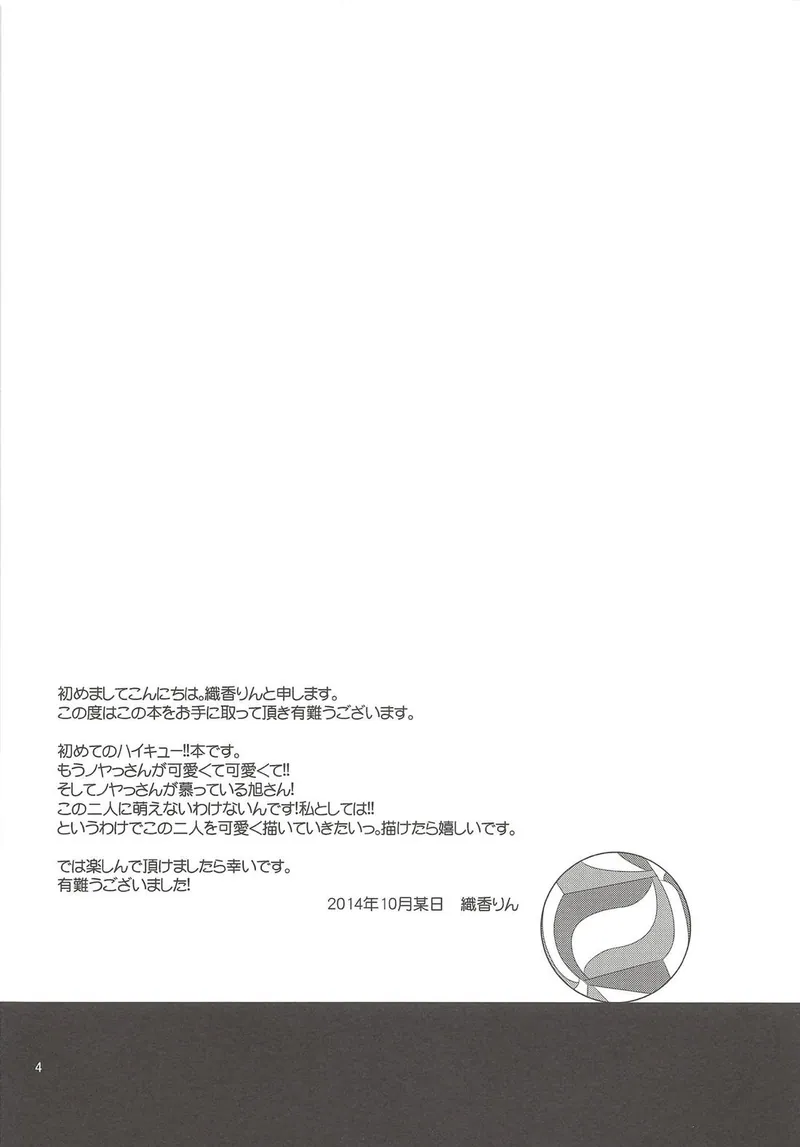 初めましてこんにちは。織香りんと申します。
この度はこの本をお手に取って頂き有難うございます。

初めてのハイキュー!!本です。
もうノヤっさんが可愛くて可愛くて!!
そしてノヤっさんが慕っている旭さん!
この二人に萌えないわけないんです!私としては!!
というわけでこの二人を可愛く描いていきたいっ。描けたら嬉しいです。

では楽しんで頂けましたら幸いです。
有難うございました!

2014年10月某日 織香りん

4